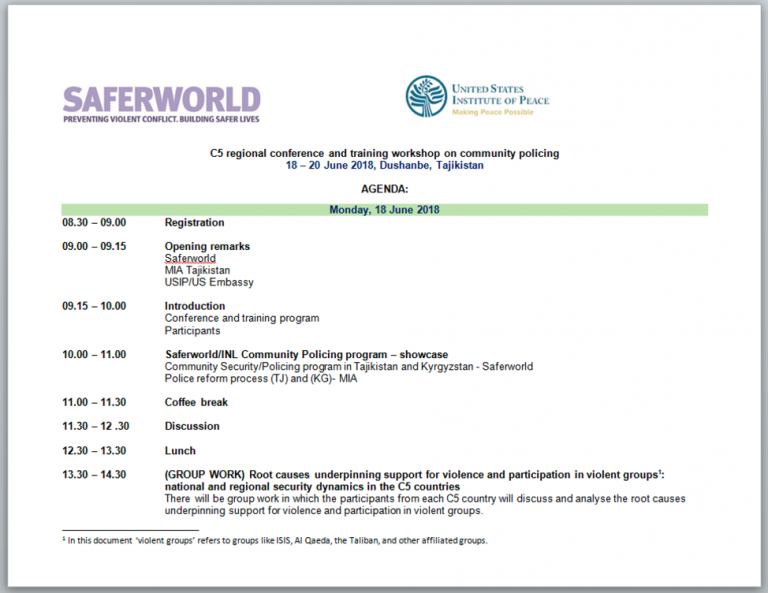 SAFERWORLD
PREVENTING VIOLENT CONFLICT. BUILDING SAFER LIVES

UNITED STATES INSTITUTE OF PEACE
Making Peace Possible

C5 regional conference and training workshop on community policing
18 – 20 June 2018, Dushanbe, Tajikistan

AGENDA:

Monday, 18 June 2018

08.30 – 09.00 Registration

09.00 – 09.15 Opening remarks
Saferworld
MIA Tajikistan
USIP/US Embassy

09.15 – 10.00 Introduction
Conference and training program
Participants

10.00 – 11.00 Saferworld/INL Community Policing program – showcase
Community Security/Policing program in Tajikistan and Kyrgyzstan - Saferworld
Police reform process (TJ) and (KG)- MIA

11.00 – 11.30 Coffee break

11.30 – 12 .30 Discussion

12.30 – 13.30 Lunch

13.30 – 14.30 (GROUP WORK) Root causes underpinning support for violence and participation in violent groups$^1$: national and regional security dynamics in the C5 countries
There will be group work in which the participants from each C5 country will discuss and analyse the root causes underpinning support for violence and participation in violent groups.

$^1$ In this document 'violent groups' refers to groups like ISIS, Al Qaeda, the Taliban, and other affiliated groups.